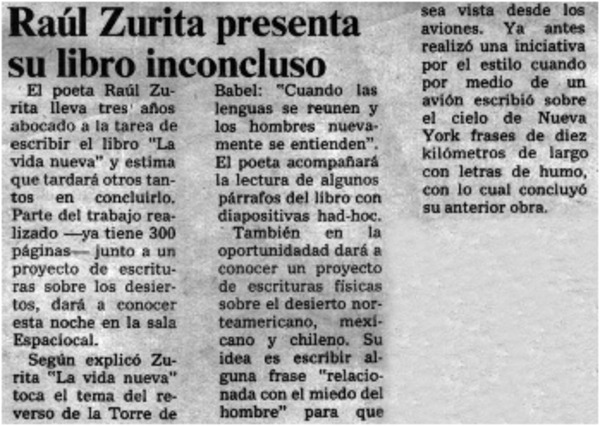 Raúl Zurita presenta su libro inconcluso

El poeta Raúl Zurita lleva tres años abocado a la tarea de escribir el libro "La vida nueva" y estima que tardará otros tantos en concluirlo. Parte del trabajo realizado —ya tiene 300 páginas— junto a un proyecto de escrituras sobre los desiertos, dará a conocer esta noche en la sala Espaciocal.

Según explicó Zurita "La vida nueva" toca el tema del reverso de la Torre de Babel: "Cuando las lenguas se reunen y los hombres nuevamente se entienden". El poeta acompañará la lectura de algunos párrafos del libro con diapositivas had-hoc.

También en la oportunidadad dará a conocer un proyecto de escrituras físicas sobre el desierto norteamericano, mexicano y chileno. Su idea es escribir alguna frase "relacionada con el miedo del hombre" para que sea vista desde los aviones. Ya antes realizó una iniciativa por el estilo cuando por medio de un avión escribió sobre el cielo de Nueva York frases de diez kilómetros de largo con letras de humo, con lo cual concluyó su anterior obra.